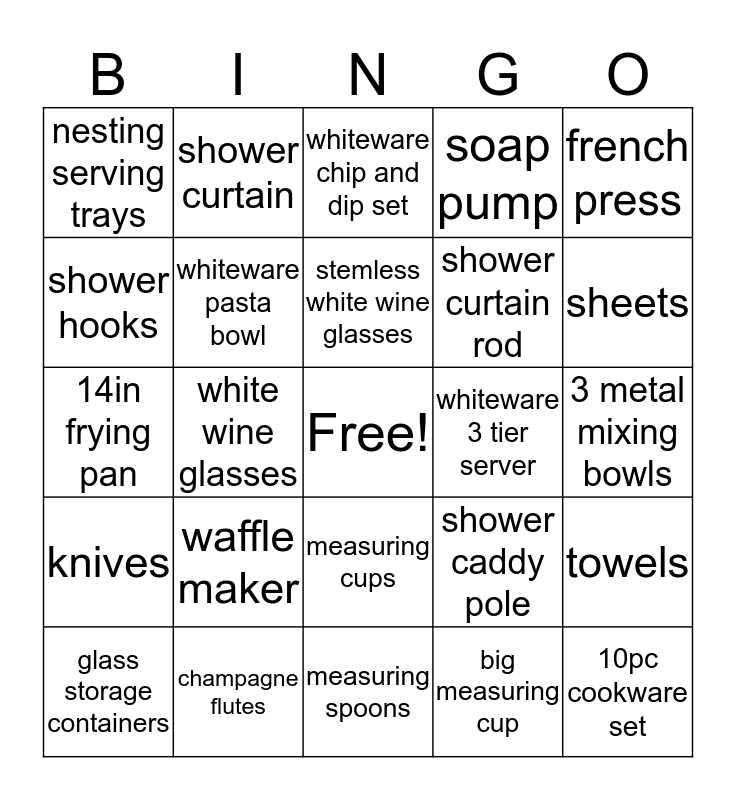 | B | I | N | G | O |
|---|---|---|---|---|
| nesting serving trays | shower curtain | whiteware chip and dip set | soap pump | french press |
| shower hooks | whiteware pasta bowl | stemless white wine glasses | shower curtain rod | sheets |
| 14in frying pan | white wine glasses | Free! | whiteware 3 tier server | 3 metal mixing bowls |
| knives | waffle maker | measuring cups | shower caddy pole | towels |
| glass storage containers | champagne flutes | measuring spoons | big measuring cup | 10pc cookware set |